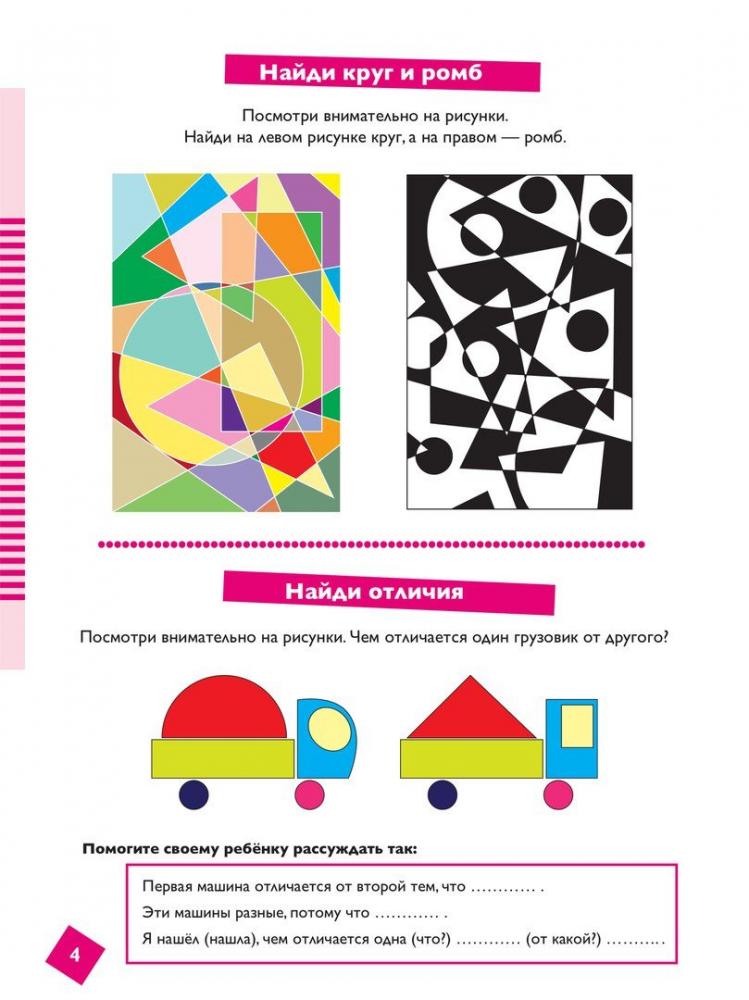 Найди круг и ромб

Посмотри внимательно на рисунки.
Найди на левом рисунке круг, а на правом — ромб.

Найди отличия

Посмотри внимательно на рисунки. Чем отличается один грузовик от другого?

Помогите своему ребёнку рассуждать так:

Первая машина отличается от второй тем, что ………… .
Эти машины разные, потому что ………… .
Я нашёл (нашла), чем отличается одна (что?) ………… (от какой?) ……….

4